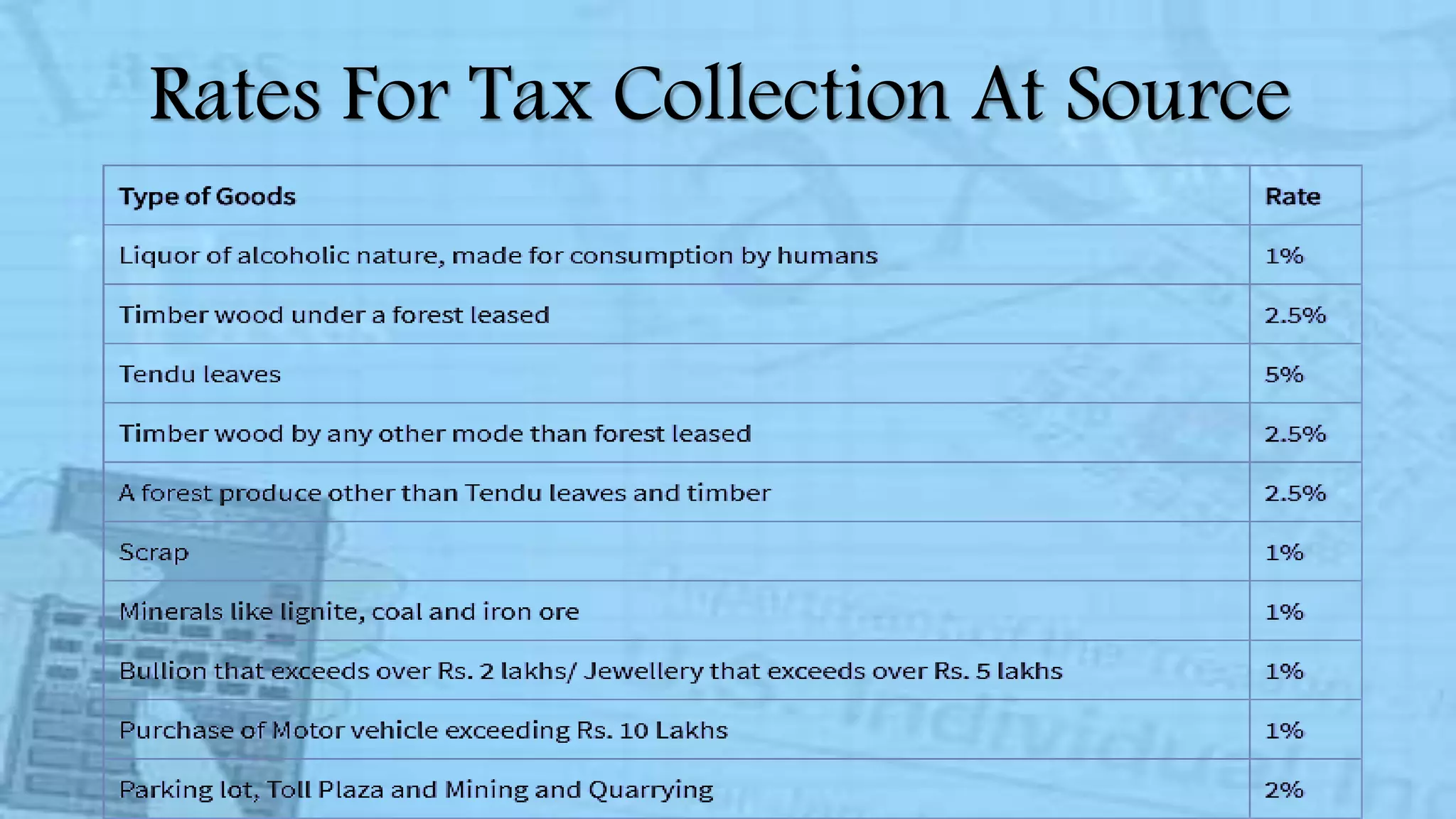 Rates For Tax Collection At Source

| Type of Goods | Rate |
|---|---|
| Liquor of alcoholic nature, made for consumption by humans | 1% |
| Timber wood under a forest leased | 2.5% |
| Tendu leaves | 5% |
| Timber wood by any other mode than forest leased | 2.5% |
| A forest produce other than Tendu leaves and timber | 2.5% |
| Scrap | 1% |
| Minerals like lignite, coal and iron ore | 1% |
| Bullion that exceeds over Rs. 2 lakhs/ Jewellery that exceeds over Rs. 5 lakhs | 1% |
| Purchase of Motor vehicle exceeding Rs. 10 Lakhs | 1% |
| Parking lot, Toll Plaza and Mining and Quarrying | 2% |